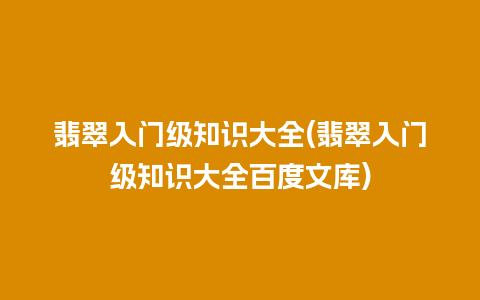 翡翠入门级知识大全(翡翠入门级知识大全百度文库)